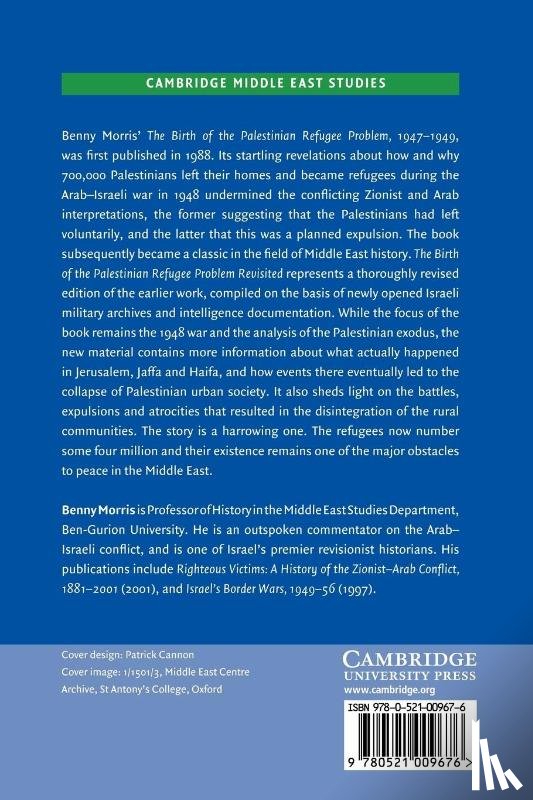 CAMBRIDGE MIDDLE EAST STUDIES

Benny Morris' The Birth of the Palestinian Refugee Problem, 1947–1949, was first published in 1988. Its startling revelations about how and why 700,000 Palestinians left their homes and became refugees during the Arab–Israeli war in 1948 undermined the conflicting Zionist and Arab interpretations, the former suggesting that the Palestinians had left voluntarily, and the latter that this was a planned expulsion. The book subsequently became a classic in the field of Middle East history. The Birth of the Palestinian Refugee Problem Revisited represents a thoroughly revised edition of the earlier work, compiled on the basis of newly opened Israeli military archives and intelligence documentation. While the focus of the book remains the 1948 war and the analysis of the Palestinian exodus, the new material contains more information about what actually happened in Jerusalem, Jaffa and Haifa, and how events there eventually led to the collapse of Palestinian urban society. It also sheds light on the battles, expulsions and atrocities that resulted in the disintegration of the rural communities. The story is a harrowing one. The refugees now number some four million and their existence remains one of the major obstacles to peace in the Middle East.

Benny Morris is Professor of History in the Middle East Studies Department, Ben-Gurion University. He is an outspoken commentator on the Arab–Israeli conflict, and is one of Israel's premier revisionist historians. His publications include Righteous Victims: A History of the Zionist–Arab Conflict, 1881–2001 (2001), and Israel's Border Wars, 1949–56 (1997).

Cover design: Patrick Cannon
Cover image: 1/1501/3, Middle East Centre Archive, St Antony's College, Oxford

CAMBRIDGE
UNIVERSITY PRESS
www.cambridge.org

ISBN 978-0-521-00967-6

9 780521 009676 >